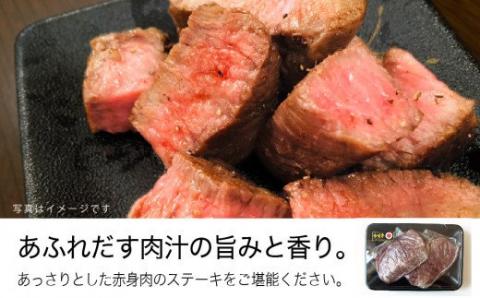 写真はイメージです

あふれだす肉汁の旨みと香り。

あっさりとした赤身肉のステーキをご堪能ください。